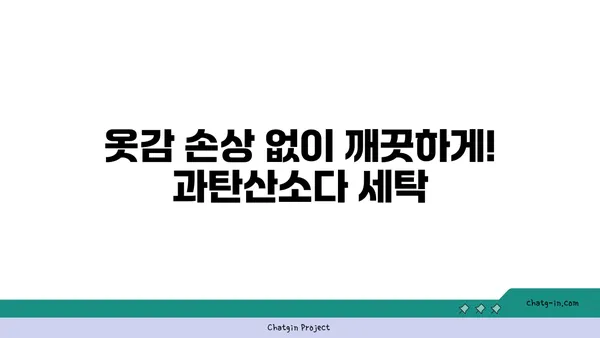 옷감 손상 없이 깨끗하게!
과탄산소다 세탁

chatg-in.com

Chatgin Project